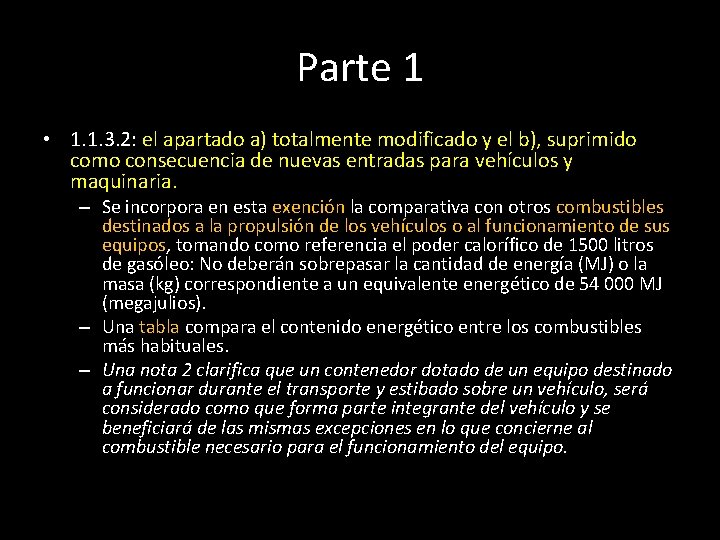 Parte 1

• 1.1.3.2: el apartado a) totalmente modificado y el b), suprimido como consecuencia de nuevas entradas para vehículos y maquinaria.

– Se incorpora en esta exención la comparativa con otros combustibles destinados a la propulsión de los vehículos o al funcionamiento de sus equipos, tomando como referencia el poder calorífico de 1500 litros de gasóleo: No deberán sobrepasar la cantidad de energía (MJ) o la masa (kg) correspondiente a un equivalente energético de 54 000 MJ (megajulios).

– Una tabla compara el contenido energético entre los combustibles más habituales.

– Una nota 2 clarifica que un contenedor dotado de un equipo destinado a funcionar durante el transporte y estibado sobre un vehículo, será considerado como que forma parte integrante del vehículo y se beneficiará de las mismas excepciones en lo que concierne al combustible necesario para el funcionamiento del equipo.